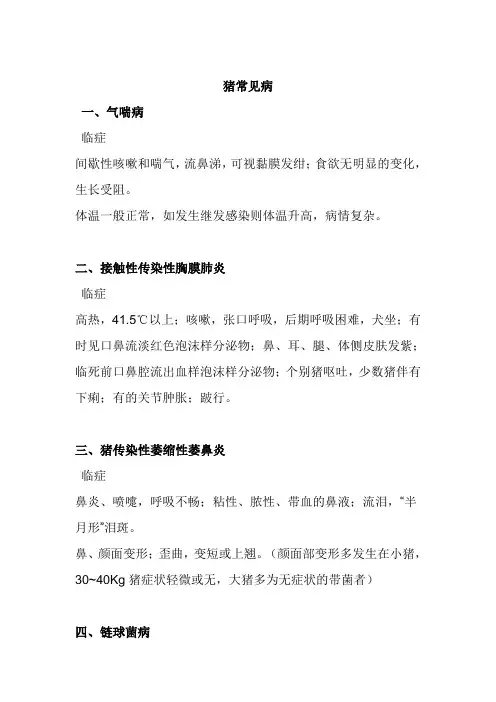 猪常见病

一、气喘病

临症

间歇性咳嗽和喘气，流鼻涕，可视黏膜发绀；食欲无明显的变化，生长受阻。

体温一般正常，如发生继发感染则体温升高，病情复杂。

二、接触性传染性胸膜肺炎

临症

高热，41.5℃以上；咳嗽，张口呼吸，后期呼吸困难，犬坐；有时见口鼻流淡红色泡沫样分泌物；鼻、耳、腿、体侧皮肤发紫；临死前口鼻腔流出血样泡沫样分泌物；个别猪呕吐，少数猪伴有下痢；有的关节肿胀；跛行。

三、猪传染性萎缩性萎鼻炎

临症

鼻炎、喷嚏，呼吸不畅；粘性、脓性、带血的鼻液；流泪，“半月形”泪斑。

鼻、颜面变形；歪曲，变短或上翘。（颜面部变形多发生在小猪，30~40Kg 猪症状轻微或无，大猪多为无症状的带菌者）

四、链球菌病